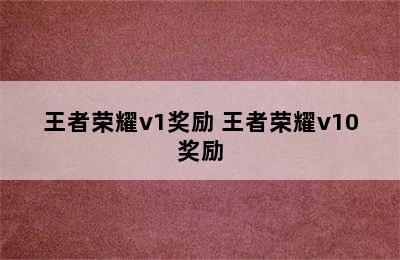 王者荣耀v1奖励 王者荣耀v10奖励